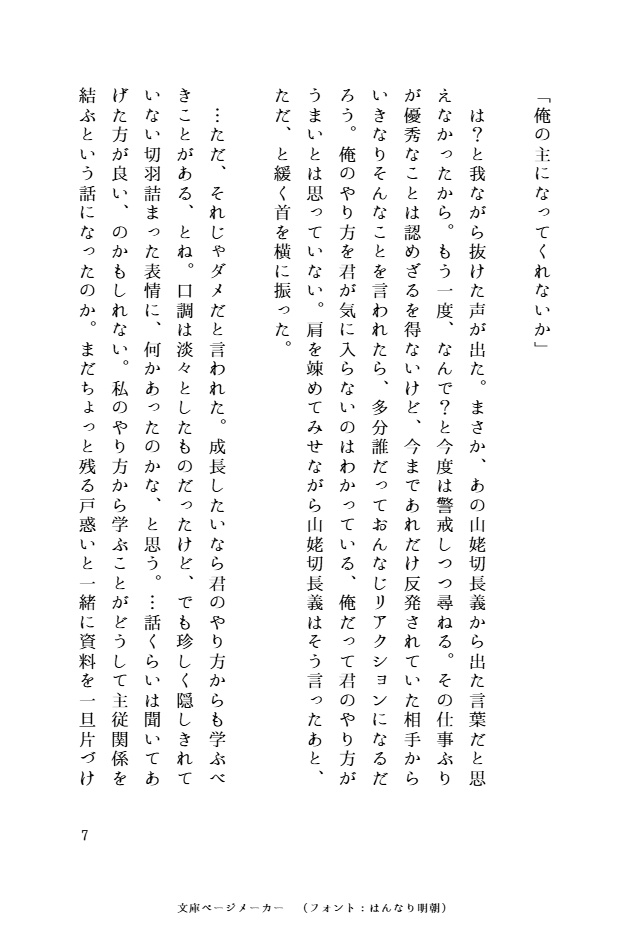 「俺の主になってくれないか」

は?と我ながら抜けた声が出た。まさか、あの山姥切長義から出た言葉だと思えなかったから。もう一度、なんで?と今度は警戒しつつ尋ねる。その仕事ぶりが優秀なことは認めざるを得ないけど、今まであれだけ反発されていた相手からいきなりそんなことを言われたら、多分誰だっておんなじリアクションになるだろう。俺のやり方を君が気に入らないのはわかっている、俺だって君のやり方がうまいとは思っていない。肩を竦めてみせながら山姥切長義はそう言ったあと、ただ、と緩く首を横に振った。

…ただ、それじゃダメだと言われた。成長したいなら君のやり方からも学ぶべきことがある、とね。口調は淡々としたものだったけど、でも珍しく隠しきれていない切羽詰まった表情に、何かあったのかな、と思う。…話くらいは聞いてあげた方が良い、のかもしれない。私のやり方から学ぶことがどうして主従関係を結ぶという話になったのか。まだちょっと残る戸惑いと一緒に資料を一旦片づけ

7

文庫ページメーカー (フォント:はんなり明朝)